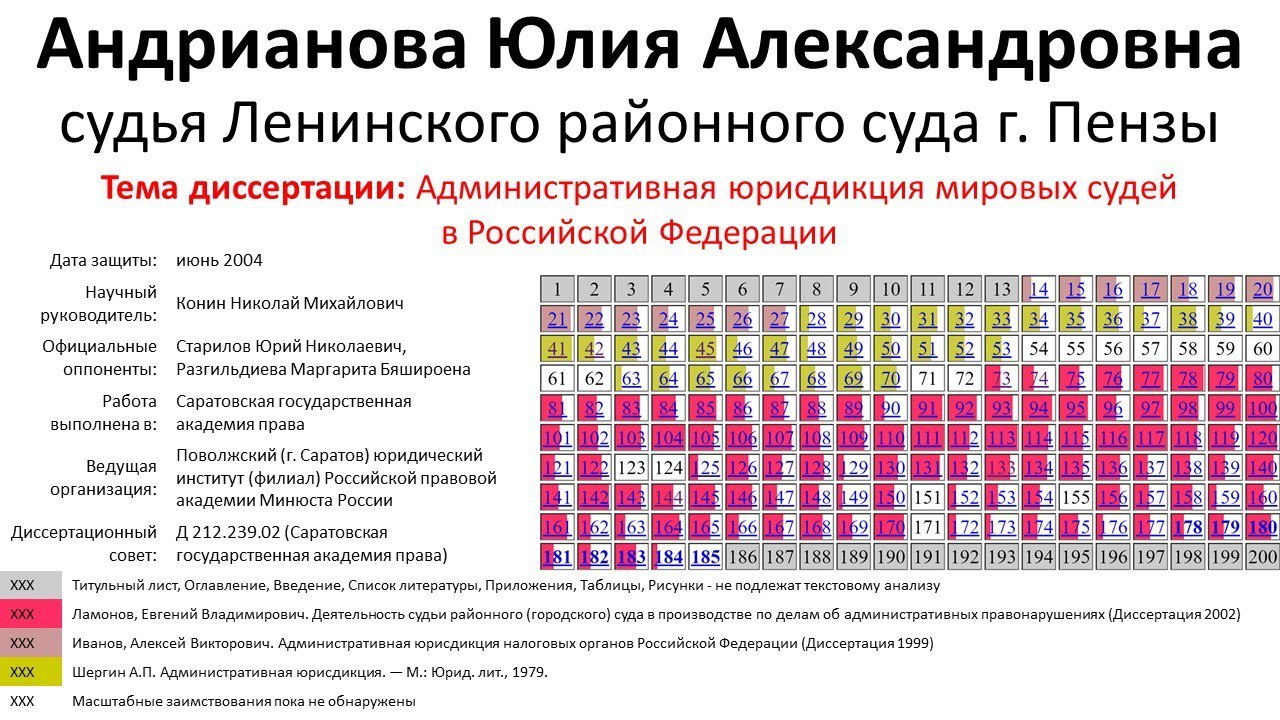 Андрианова Юлия Александровна
судья Ленинского районного суда г. Пензы

Тема диссертации: Административная юрисдикция мировых судей в Российской Федерации

Дата защиты: июнь 2004
Научный руководитель: Конин Николай Михайлович
Официальные оппоненты: Старилов Юрий Николаевич, Разгильдиева Маргарита Бяшироена
Работа выполнена в: Саратовская государственная академия права
Ведущая организация: Поволжский (г. Саратов) юридический институт (филиал) Российской правовой академии Минюста России
Диссертационный совет: Д 212.239.02 (Саратовская государственная академия права)

| 1 | 2 | 3 | 4 | 5 | 6 | 7 | 8 | 9 | 10 | 11 | 12 | 13 | 14 | 15 | 16 | 17 | 18 | 19 | 20 |
|---|---|---|---|---|---|---|---|---|---|---|---|---|---|---|---|---|---|---|---|
| 21 | 22 | 23 | 24 | 25 | 26 | 27 | 28 | 29 | 30 | 31 | 32 | 33 | 34 | 35 | 36 | 37 | 38 | 39 | 40 |
| 41 | 42 | 43 | 44 | 45 | 46 | 47 | 48 | 49 | 50 | 51 | 52 | 53 | 54 | 55 | 56 | 57 | 58 | 59 | 60 |
| 61 | 62 | 63 | 64 | 65 | 66 | 67 | 68 | 69 | 70 | 71 | 72 | 73 | 74 | 75 | 76 | 77 | 78 | 79 | 80 |
| 81 | 82 | 83 | 84 | 85 | 86 | 87 | 88 | 89 | 90 | 91 | 92 | 93 | 94 | 95 | 96 | 97 | 98 | 99 | 100 |
| 101 | 102 | 103 | 104 | 105 | 106 | 107 | 108 | 109 | 110 | 111 | 112 | 113 | 114 | 115 | 116 | 117 | 118 | 119 | 120 |
| 121 | 122 | 123 | 124 | 125 | 126 | 127 | 128 | 129 | 130 | 131 | 132 | 133 | 134 | 135 | 136 | 137 | 138 | 139 | 140 |
| 141 | 142 | 143 | 144 | 145 | 146 | 147 | 148 | 149 | 150 | 151 | 152 | 153 | 154 | 155 | 156 | 157 | 158 | 159 | 160 |
| 161 | 162 | 163 | 164 | 165 | 166 | 167 | 168 | 169 | 170 | 171 | 172 | 173 | 174 | 175 | 176 | 177 | 178 | 179 | 180 |
| 181 | 182 | 183 | 184 | 185 | 186 | 187 | 188 | 189 | 190 | 191 | 192 | 193 | 194 | 195 | 196 | 197 | 198 | 199 | 200 |

XXX Титульный лист, Оглавление, Введение, Список литературы, Приложения, Таблицы, Рисунки - не подлежат текстовому анализу
XXX Ламонов, Евгений Владимирович. Деятельность судьи районного (городского) суда в производстве по делам об административных правонарушениях (Диссертация 2002)
XXX Иванов, Алексей Викторович. Административная юрисдикция налоговых органов Российской Федерации (Диссертация 1999)
XXX Шергин А.П. Административная юрисдикция. — М.: Юрид. лит., 1979.
XXX Масштабные заимствования пока не обнаружены